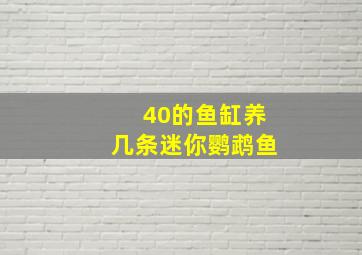 40的鱼缸养
几条迷你鹦鹉鱼